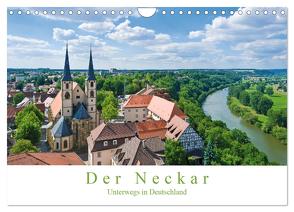 Der Neckar

Unterwegs in Deutschland